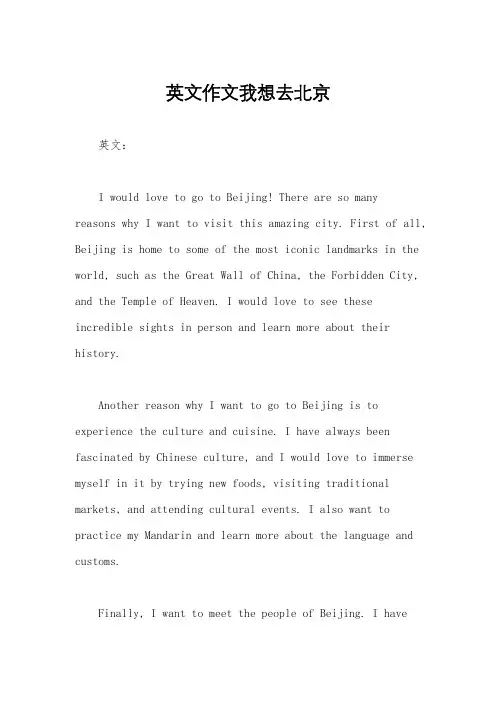 英文作文我想去北京

英文：

I would love to go to Beijing! There are so many reasons why I want to visit this amazing city. First of all, Beijing is home to some of the most iconic landmarks in the world, such as the Great Wall of China, the Forbidden City, and the Temple of Heaven. I would love to see these incredible sights in person and learn more about their history.

Another reason why I want to go to Beijing is to experience the culture and cuisine. I have always been fascinated by Chinese culture, and I would love to immerse myself in it by trying new foods, visiting traditional markets, and attending cultural events. I also want to practice my Mandarin and learn more about the language and customs.

Finally, I want to meet the people of Beijing. I have